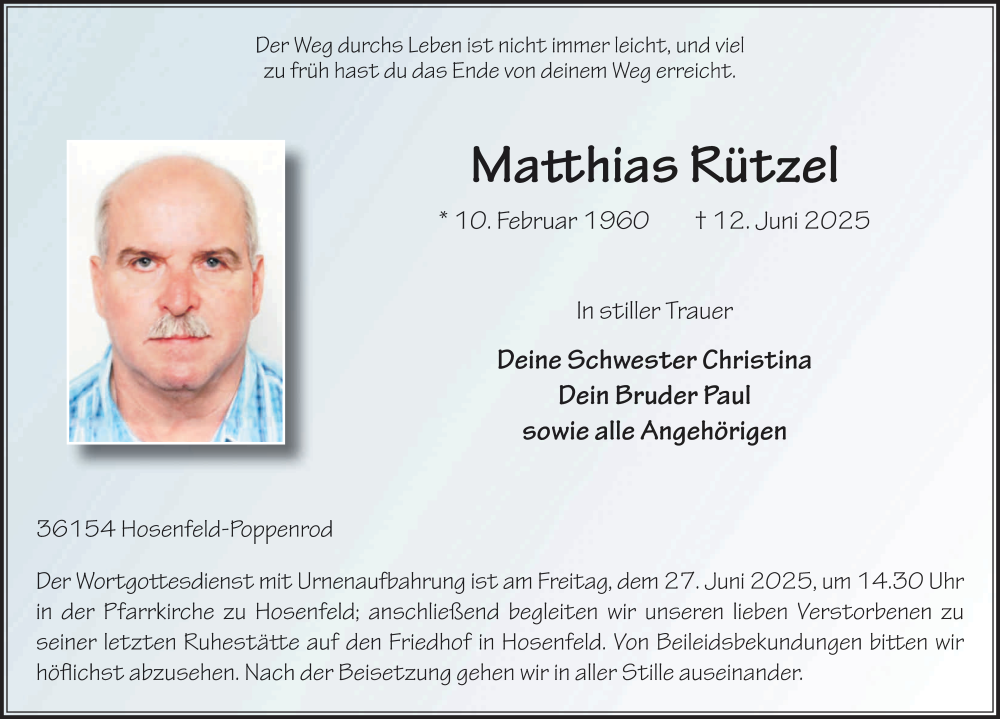 Der Weg durchs Leben ist nicht immer leicht, und viel zu früh hast du das Ende von deinem Weg erreicht.

Matthias Rützel

* 10. Februar 1960 † 12. Juni 2025

In stiller Trauer

Deine Schwester Christina
Dein Bruder Paul
sowie alle Angehörigen

36154 Hosenfeld-Poppenrod

Der Wortgottesdienst mit Urnenaufbahrung ist am Freitag, dem 27. Juni 2025, um 14.30 Uhr in der Pfarrkirche zu Hosenfeld; anschließend begleiten wir unseren lieben Verstorbenen zu seiner letzten Ruhestätte auf den Friedhof in Hosenfeld. Von Beileidsbekundungen bitten wir höflichst abzusehen. Nach der Beisetzung gehen wir in aller Stille auseinander.